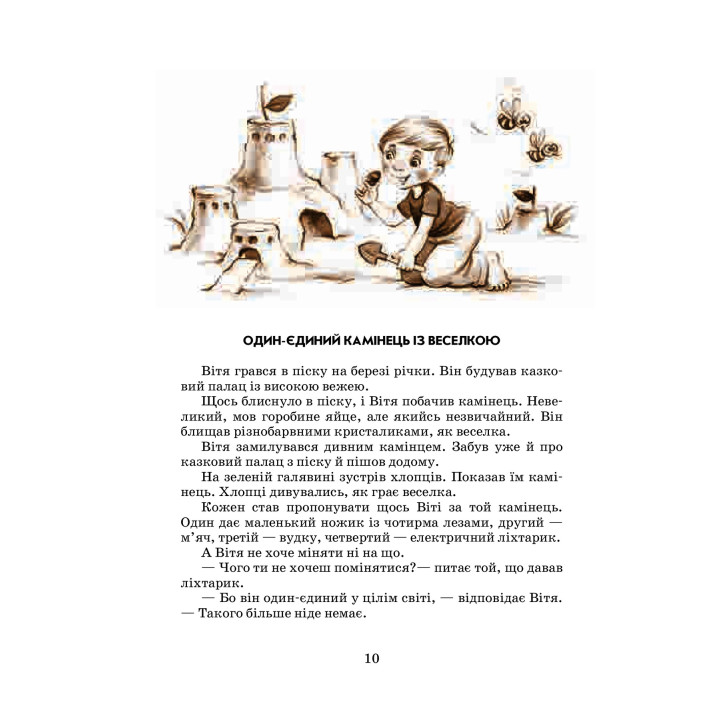 ОДИН-ЄДИНИЙ КАМІНЕЦЬ ІЗ ВЕСЕЛКОЮ

Вітя грався в піску на березі річки. Він будував казковий палац із високою вежею.

Щось блиснуло в піску, і Вітя побачив камінець. Невеликий, мов горобине яйце, але якийсь незвичайний. Він блищав різнобарвними кристаликами, як веселка.

Вітя замилувався дивним камінцем. Забув уже й про казковий палац з піску й пішов додому.

На зеленій галявині зустрів хлопців. Показав їм камінець. Хлопці дивувались, як грає веселка.

Кожен став пропонувати щось Віті за той камінець. Один дає маленький ножик із чотирма лезами, другий — м'яч, третій — вудку, четвертий — електричний ліхтарик.

А Вітя не хоче міняти ні на що.

— Чого ти не хочеш помінятися?— питає той, що давав ліхтарик.

— Бо він один-єдиний у цілім світі, — відповідає Вітя. — Такого більше ніде немає.

10